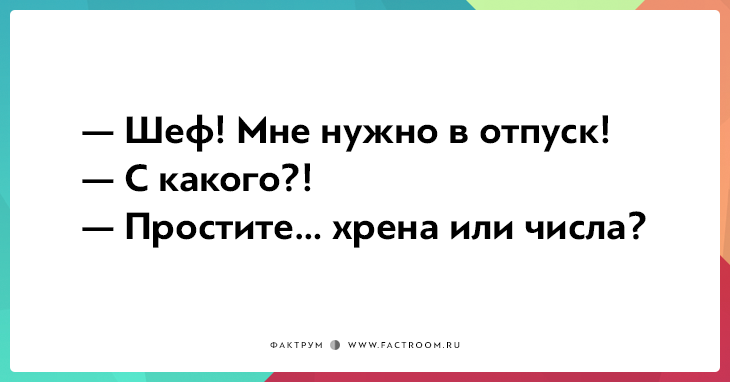 — Шеф! Мне нужно в отпуск!
— С какого?!
— Простите... хрена или числа?

ФАКТРУМ WWW.FACTROOM.RU